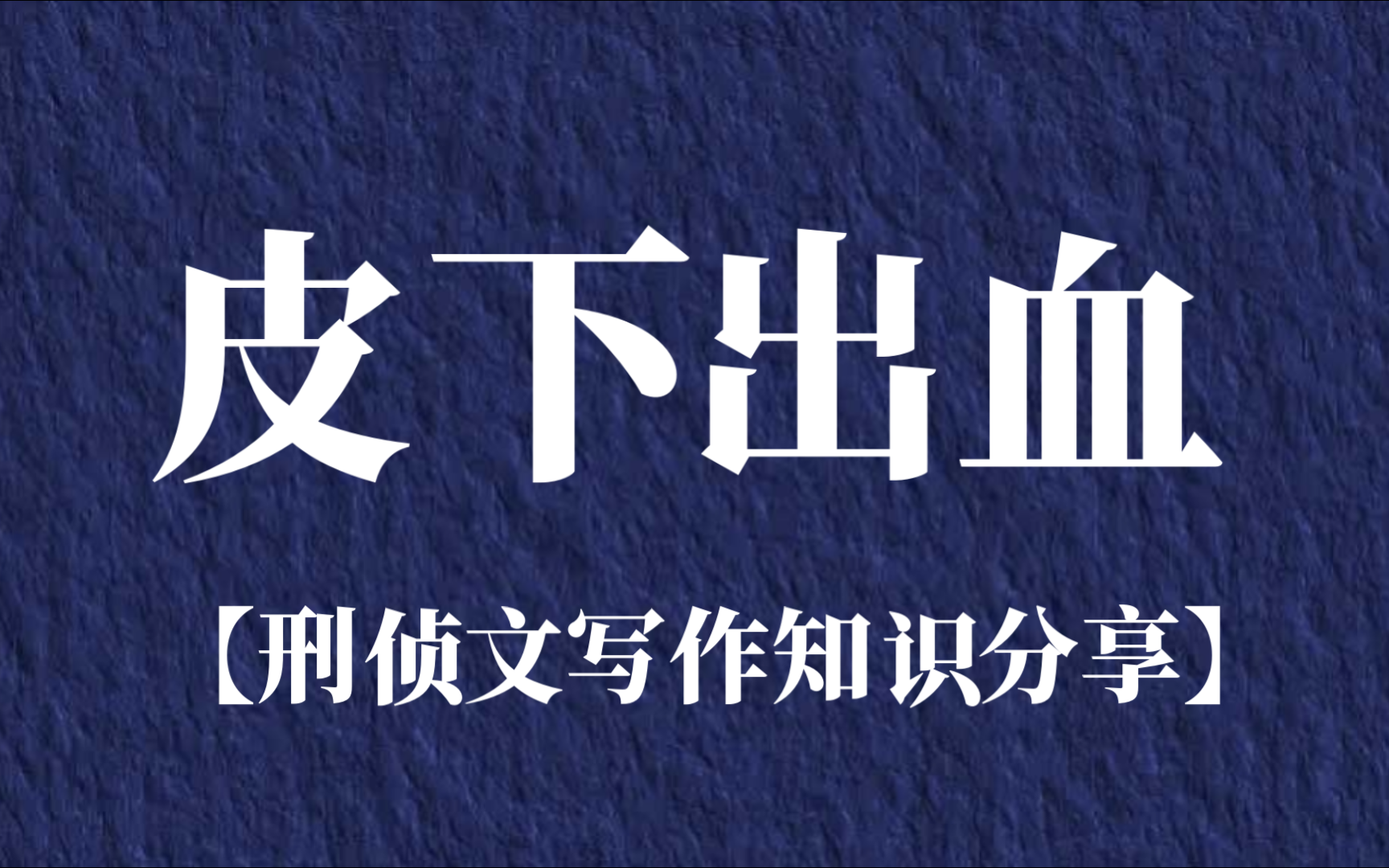 皮下出血

【刑侦文写作知识分享】